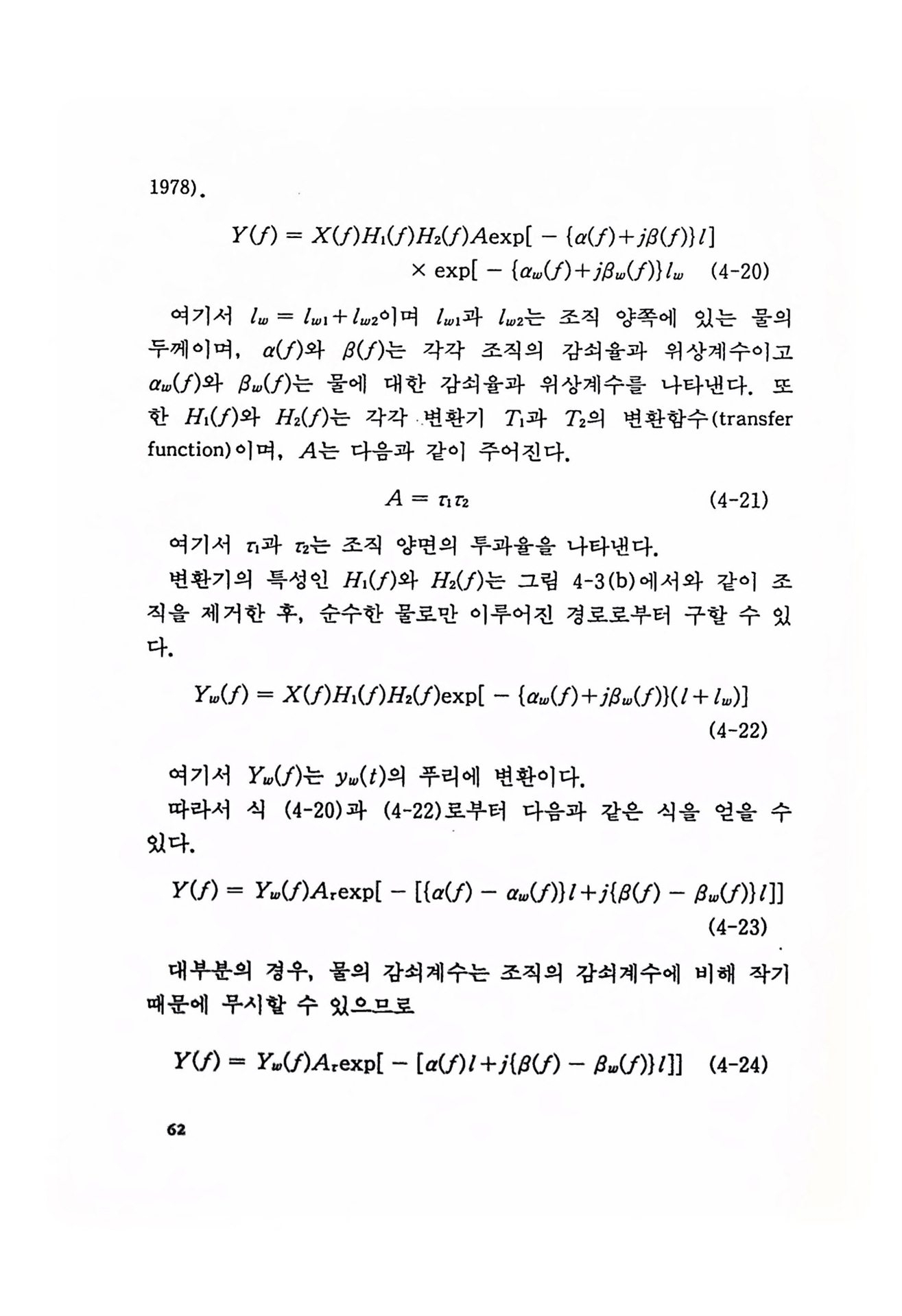 1978).

$Y(f) = X(f)H_1(f)H_2(f)A\exp[-\{\alpha(f)+j\beta(f)\}l]$
$\times \exp[-\{\alpha_w(f)+j\beta_w(f)\}l_w$ (4-20)

여기서 $l_w = l_{w1}+l_{w2}$이며 $l_{w1}$과 $l_{w2}$는 조직 양쪽에 있는 물의 두께이며, $\alpha(f)$와 $\beta(f)$는 각각 조직의 감쇠율과 위상계수이고 $\alpha_w(f)$와 $\beta_w(f)$는 물에 대한 감쇠율과 위상계수를 나타낸다. 또한 $H_1(f)$와 $H_2(f)$는 각각 변환기 $T_1$과 $T_2$의 변환함수(transfer function)이며, $A$는 다음과 같이 주어진다.

$A = \tau_1\tau_2$ (4-21)

여기서 $\tau_1$과 $\tau_2$는 조직 양면의 투과율을 나타낸다.

변환기의 특성인 $H_1(f)$와 $H_2(f)$는 그림 4-3(b)에서와 같이 조직을 제거한 후, 순수한 물로만 이루어진 경로로부터 구할 수 있다.

$Y_w(f) = X(f)H_1(f)H_2(f)\exp[-\{\alpha_w(f)+j\beta_w(f)\}(l+l_w)]$
(4-22)

여기서 $Y_w(f)$는 $y_w(t)$의 푸리에 변환이다.

따라서 식 (4-20)과 (4-22)로부터 다음과 같은 식을 얻을 수 있다.

$Y(f) = Y_w(f)A_\tau\exp[-[\{\alpha(f)-\alpha_w(f)\}l+j\{\beta(f)-\beta_w(f)\}l]]$
(4-23)

대부분의 경우, 물의 감쇠계수는 조직의 감쇠계수에 비해 작기 때문에 무시할 수 있으므로

$Y(f) = Y_w(f)A_\tau\exp[-[\alpha(f)l+j\{\beta(f)-\beta_w(f)\}l]]$ (4-24)

62